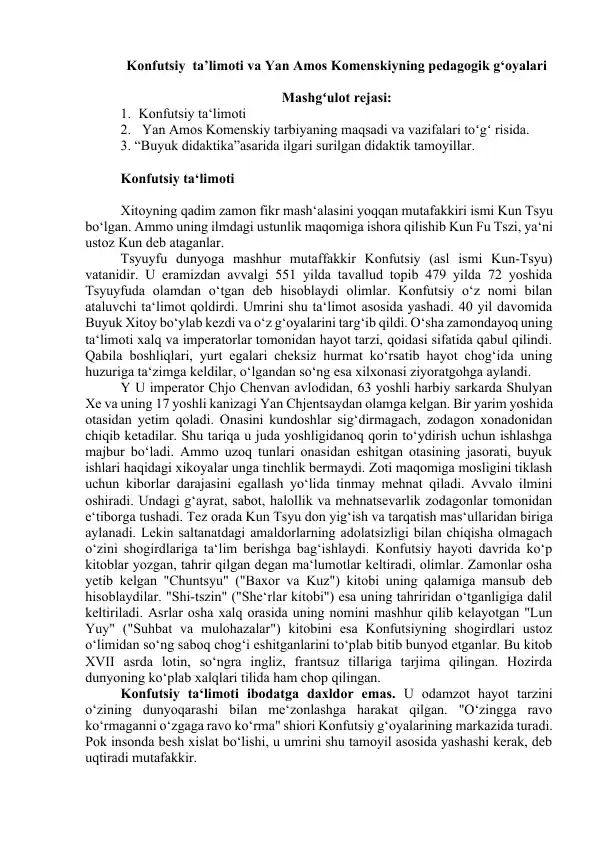 Konfutsiy ta'limoti va Yan Amos Komenskiyning pedagogik g'oyalari

Mashg'ulot rejasi:

1. Konfutsiy ta'limoti
2. Yan Amos Komenskiy tarbiyaning maqsadi va vazifalari to'g' risida.
3. "Buyuk didaktika"asarida ilgari surilgan didaktik tamoyillar.

Konfutsiy ta'limoti

Xitoyning qadim zamon fikr mash'alasini yoqqan mutafakkiri ismi Kun Tsyu bo'lgan. Ammo uning ilmdagi ustunlik maqomiga ishora qilishib Kun Fu Tszi, ya'ni ustoz Kun deb ataganlar.

Tsyuyfu dunyoga mashhur mutaffakkir Konfutsiy (asl ismi Kun-Tsyu) vatanidir. U eramizdan avvalgi 551 yilda tavallud topib 479 yilda 72 yoshida Tsyuyfuda olamdan o'tgan deb hisoblaydi olimlar. Konfutsiy o'z nomi bilan ataluvchi ta'limot qoldirdi. Umrini shu ta'limot asosida yashadi. 40 yil davomida Buyuk Xitoy bo'ylab kezdi va o'z g'oyalarini targ'ib qildi. O'sha zamondayoq uning ta'limoti xalq va imperatorlar tomonidan hayot tarzi, qoidasi sifatida qabul qilindi. Qabila boshliqlari, yurt egalari cheksiz hurmat ko'rsatib hayot chog'ida uning huzuriga ta'zimga keldilar, o'lgandan so'ng esa xilxonasi ziyoratgohga aylandi.

Y U imperator Chjo Chenvan avlodidan, 63 yoshli harbiy sarkarda Shulyan Xe va uning 17 yoshli kanizagi Yan Chjentsaydan olamga kelgan. Bir yarim yoshida otasidan yetim qoladi. Onasini kundoshlar sig'dirmagach, zodagon xonadonidan chiqib ketadilar. Shu tariqa u juda yoshligidanoq qorin to'ydirish uchun ishlashga majbur bo'ladi. Ammo uzoq tunlari onasidan eshitgan otasining jasorati, buyuk ishlari haqidagi xikoyalar unga tinchlik bermaydi. Zoti maqomiga mosligini tiklash uchun kiborlar darajasini egallash yo'lida tinmay mehnat qiladi. Avvalo ilmini oshiradi. Undagi g'ayrat, sabot, halollik va mehnatsevarlik zodagonlar tomonidan e'tiborga tushadi. Tez orada Kun Tsyu don yig'ish va tarqatish mas'ullaridan biriga aylanadi. Lekin saltanatdagi amaldorlarning adolatsizligi bilan chiqisha olmagach o'zini shogirdlariga ta'lim berishga bag'ishlaydi. Konfutsiy hayoti davrida ko'p kitoblar yozgan, tahrir qilgan degan ma'lumotlar keltiradi, olimlar. Zamonlar osha yetib kelgan "Chuntsyu" ("Baxor va Kuz") kitobi uning qalamiga mansub deb hisoblaydilar. "Shi-tszin" ("She'rlar kitobi") esa uning tahriridan o'tganligiga dalil keltiriladi. Asrlar osha xalq orasida uning nomini mashhur qilib kelayotgan "Lun Yuy" ("Suhbat va mulohazalar") kitobini esa Konfutsiyning shogirdlari ustoz o'limidan so'ng saboq chog'i eshitganlarini to'plab bitib bunyod etganlar. Bu kitob XVII asrda lotin, so'ngra ingliz, frantsuz tillariga tarjima qilingan. Hozirda dunyoning ko'plab xalqlari tilida ham chop qilingan.

Konfutsiy ta'limoti ibodatga daxldor emas. U odamzot hayot tarzini o'zining dunyoqarashi bilan me'zonlashga harakat qilgan. "O'zingga ravo ko'rmaganni o'zgaga ravo ko'rma" shiori Konfutsiy g'oyalarining markazida turadi. Pok insonda besh xislat bo'lishi, u umrini shu tamoyil asosida yashashi kerak, deb uqtiradi mutafakkir.